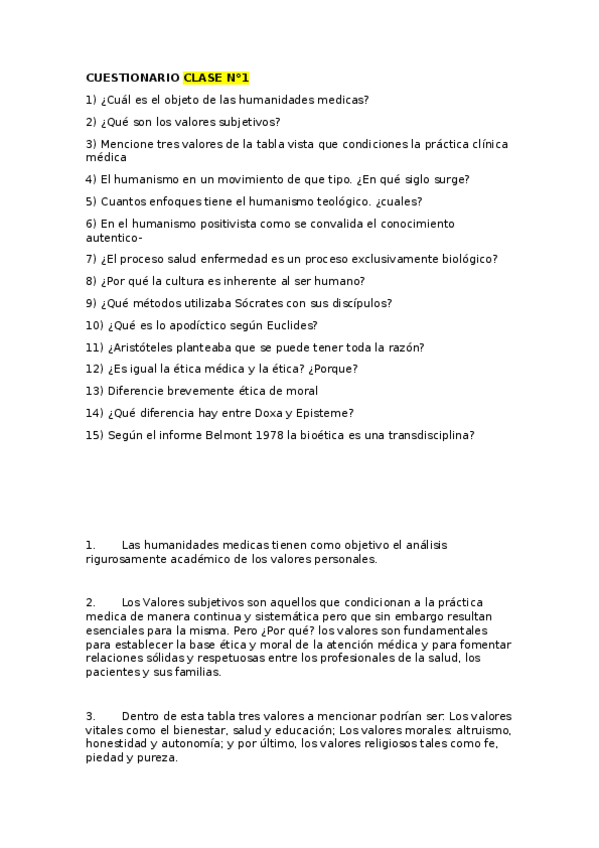 CUESTIONARIO CLASE N°1

1) ¿Cuál es el objeto de las humanidades medicas?

2) ¿Qué son los valores subjetivos?

3) Mencione tres valores de la tabla vista que condiciones la práctica clínica médica

4) El humanismo en un movimiento de que tipo. ¿En qué siglo surge?

5) Cuantos enfoques tiene el humanismo teológico. ¿cuales?

6) En el humanismo positivista como se convalida el conocimiento autentico-

7) ¿El proceso salud enfermedad es un proceso exclusivamente biológico?

8) ¿Por qué la cultura es inherente al ser humano?

9) ¿Qué métodos utilizaba Sócrates con sus discípulos?

10) ¿Qué es lo apodíctico según Euclides?

11) ¿Aristóteles planteaba que se puede tener toda la razón?

12) ¿Es igual la ética médica y la ética? ¿Porque?

13) Diferencie brevemente ética de moral

14) ¿Qué diferencia hay entre Doxa y Episteme?

15) Según el informe Belmont 1978 la bioética es una transdisciplina?

1. Las humanidades medicas tienen como objetivo el análisis rigurosamente académico de los valores personales.

2. Los Valores subjetivos son aquellos que condicionan a la práctica medica de manera continua y sistemática pero que sin embargo resultan esenciales para la misma. Pero ¿Por qué? los valores son fundamentales para establecer la base ética y moral de la atención médica y para fomentar relaciones sólidas y respetuosas entre los profesionales de la salud, los pacientes y sus familias.

3. Dentro de esta tabla tres valores a mencionar podrían ser: Los valores vitales como el bienestar, salud y educación; Los valores morales: altruismo, honestidad y autonomía; y por último, los valores religiosos tales como fe, piedad y pureza.